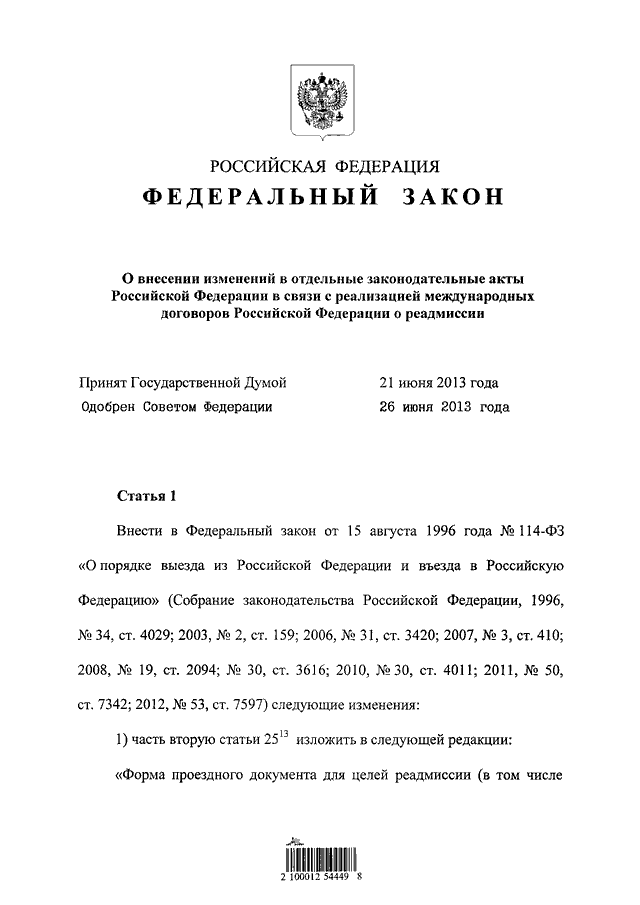 РОССИЙСКАЯ ФЕДЕРАЦИЯ
ФЕДЕРАЛЬНЫЙ ЗАКОН

О внесении изменений в отдельные законодательные акты Российской Федерации в связи с реализацией международных договоров Российской Федерации о реадмиссии

Принят Государственной Думой 21 июня 2013 года
Одобрен Советом Федерации 26 июня 2013 года

Статья 1

Внести в Федеральный закон от 15 августа 1996 года № 114-ФЗ «О порядке выезда из Российской Федерации и въезда в Российскую Федерацию» (Собрание законодательства Российской Федерации, 1996, № 34, ст. 4029; 2003, № 2, ст. 159; 2006, № 31, ст. 3420; 2007, № 3, ст. 410; 2008, № 19, ст. 2094; № 30, ст. 3616; 2010, № 30, ст. 4011; 2011, № 50, ст. 7342; 2012, № 53, ст. 7597) следующие изменения:

1) часть вторую статьи $25^{13}$ изложить в следующей редакции:

«Форма проездного документа для целей реадмиссии (в том числе

2 100012 54449 8